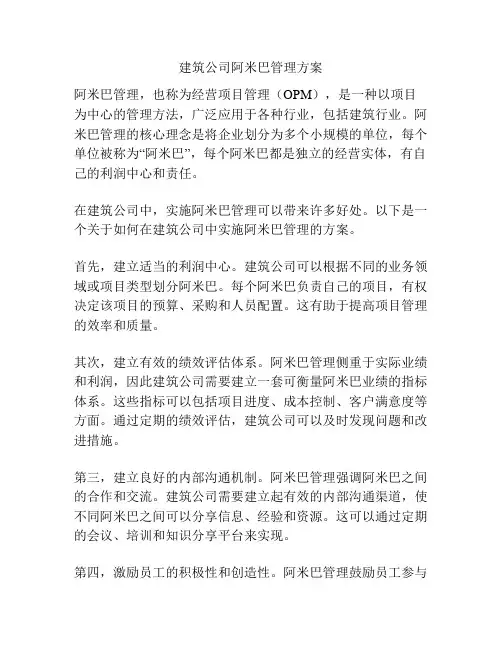 建筑公司阿米巴管理方案

阿米巴管理，也称为经营项目管理（OPM），是一种以项目为中心的管理方法，广泛应用于各种行业，包括建筑行业。阿米巴管理的核心理念是将企业划分为多个小规模的单位，每个单位被称为“阿米巴”，每个阿米巴都是独立的经营实体，有自己的利润中心和责任。

在建筑公司中，实施阿米巴管理可以带来许多好处。以下是一个关于如何在建筑公司中实施阿米巴管理的方案。

首先，建立适当的利润中心。建筑公司可以根据不同的业务领域或项目类型划分阿米巴。每个阿米巴负责自己的项目，有权决定该项目的预算、采购和人员配置。这有助于提高项目管理的效率和质量。

其次，建立有效的绩效评估体系。阿米巴管理侧重于实际业绩和利润，因此建筑公司需要建立一套可衡量阿米巴业绩的指标体系。这些指标可以包括项目进度、成本控制、客户满意度等方面。通过定期的绩效评估，建筑公司可以及时发现问题和改进措施。

第三，建立良好的内部沟通机制。阿米巴管理强调阿米巴之间的合作和交流。建筑公司需要建立起有效的内部沟通渠道，使不同阿米巴之间可以分享信息、经验和资源。这可以通过定期的会议、培训和知识分享平台来实现。

第四，激励员工的积极性和创造性。阿米巴管理鼓励员工参与